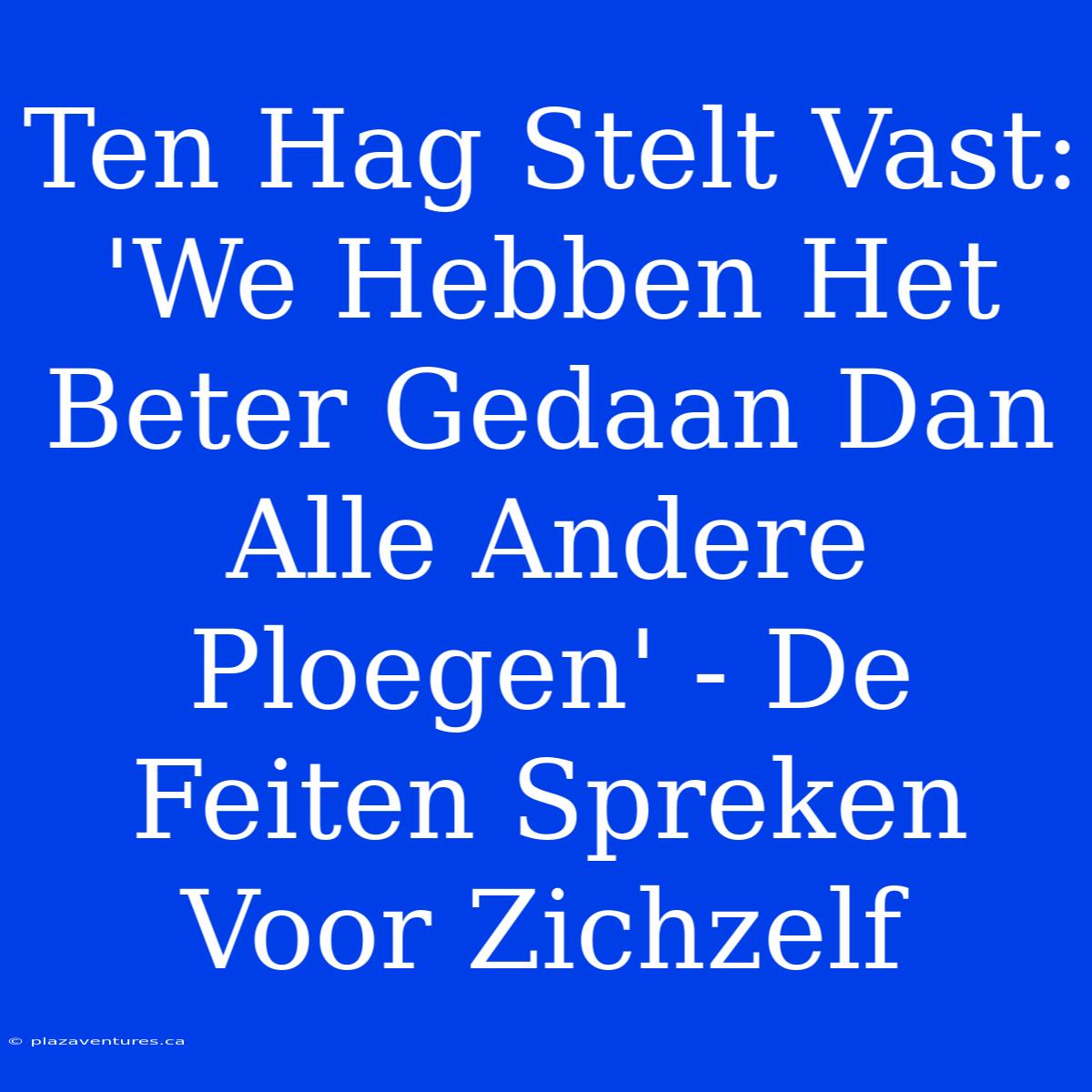 Ten Hag Stelt Vast: 'We Hebben Het Beter Gedaan Dan Alle Andere Ploegen' - De Feiten Spreken Voor Zichzelf

© plazaventures.ca